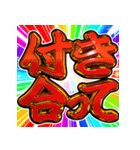 付き
合って